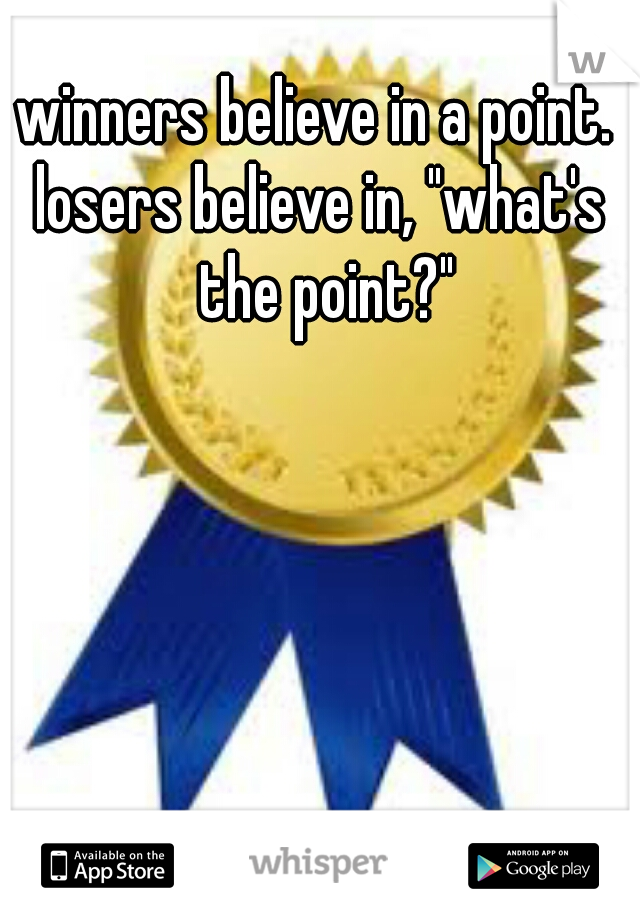 w

winners believe in a point. losers believe in, "what's the point?"

Available on the App Store

whisper

ANDROID APP ON Google play